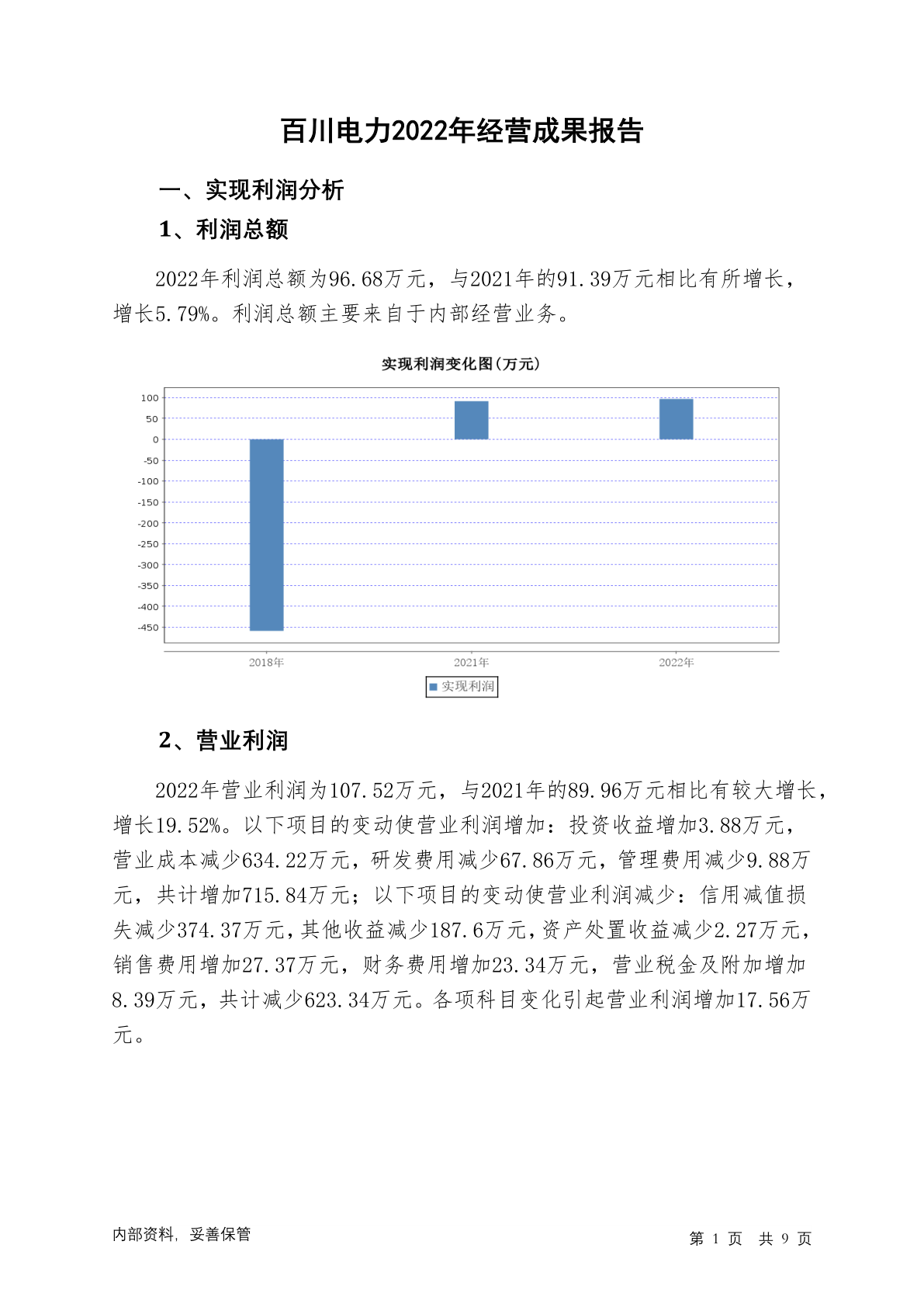 百川电力2022年经营成果报告

一、实现利润分析

1、利润总额

2022年利润总额为96.68万元，与2021年的91.39万元相比有所增长，增长5.79%。利润总额主要来自于内部经营业务。

实现利润变化图(万元)

100
50
0
-50
-100
-150
-200
-250
-300
-350
-400
-450

2018年
2021年
2022年

实现利润

2、营业利润

2022年营业利润为107.52万元，与2021年的89.96万元相比有较大增长，增长19.52%。以下项目的变动使营业利润增加：投资收益增加3.88万元，营业成本减少634.22万元，研发费用减少67.86万元，管理费用减少9.88万元，共计增加715.84万元；以下项目的变动使营业利润减少：信用减值损失减少374.37万元，其他收益减少187.6万元，资产处置收益减少2.27万元，销售费用增加27.37万元，财务费用增加23.34万元，营业税金及附加增加8.39万元，共计减少623.34万元。各项科目变化引起营业利润增加17.56万元。

内部资料，妥善保管

第 1 页 共 9 页